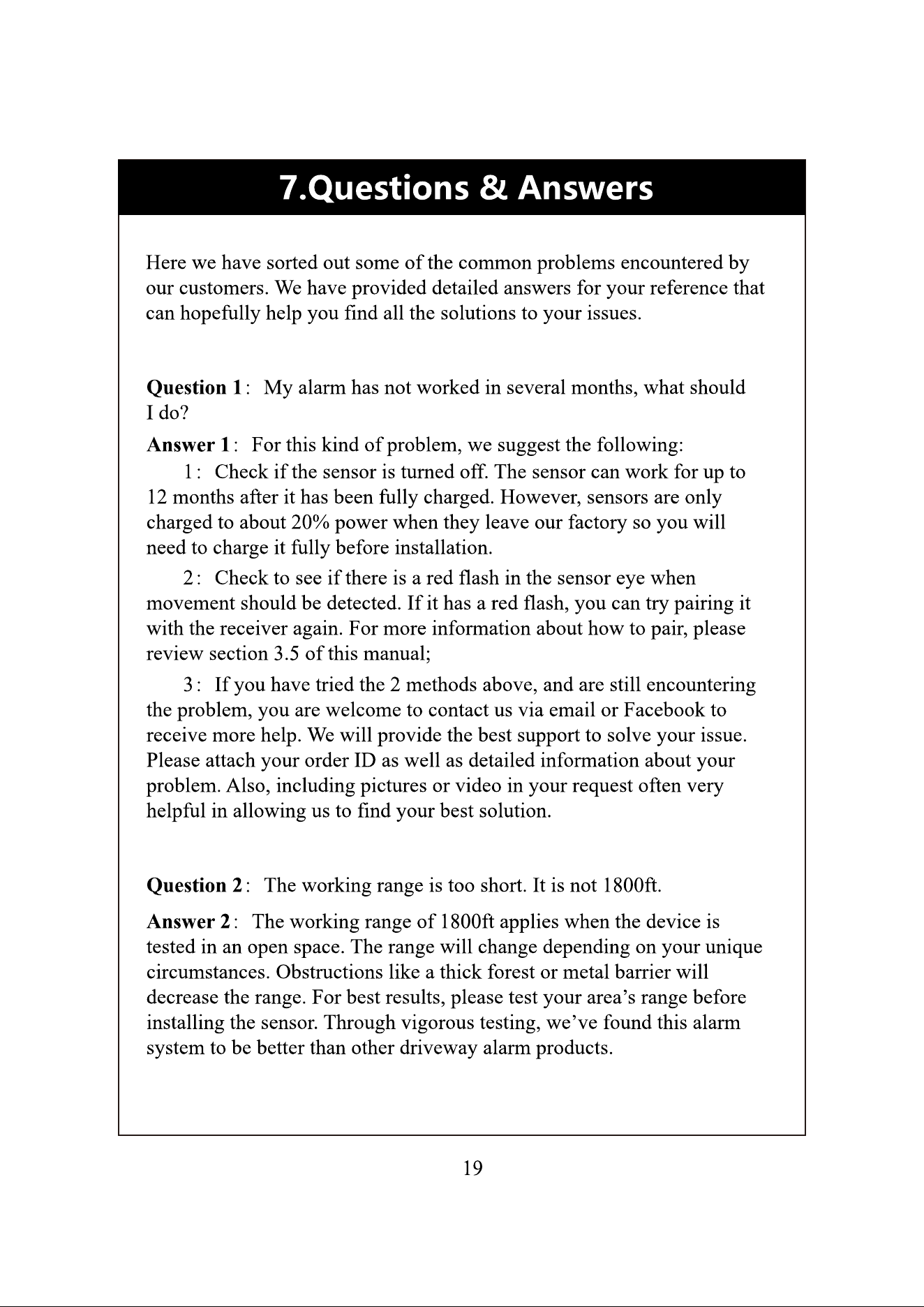 7.Questions & Answers

Here we have sorted out some of the common problems encountered by our customers. We have provided detailed answers for your reference that can hopefully help you find all the solutions to your issues.

Question 1: My alarm has not worked in several months, what should I do?

Answer 1: For this kind of problem, we suggest the following:

1: Check if the sensor is turned off. The sensor can work for up to 12 months after it has been fully charged. However, sensors are only charged to about 20% power when they leave our factory so you will need to charge it fully before installation.

2: Check to see if there is a red flash in the sensor eye when movement should be detected. If it has a red flash, you can try pairing it with the receiver again. For more information about how to pair, please review section 3.5 of this manual;

3: If you have tried the 2 methods above, and are still encountering the problem, you are welcome to contact us via email or Facebook to receive more help. We will provide the best support to solve your issue. Please attach your order ID as well as detailed information about your problem. Also, including pictures or video in your request often very helpful in allowing us to find your best solution.

Question 2: The working range is too short. It is not 1800ft.

Answer 2: The working range of 1800ft applies when the device is tested in an open space. The range will change depending on your unique circumstances. Obstructions like a thick forest or metal barrier will decrease the range. For best results, please test your area's range before installing the sensor. Through vigorous testing, we've found this alarm system to be better than other driveway alarm products.

19